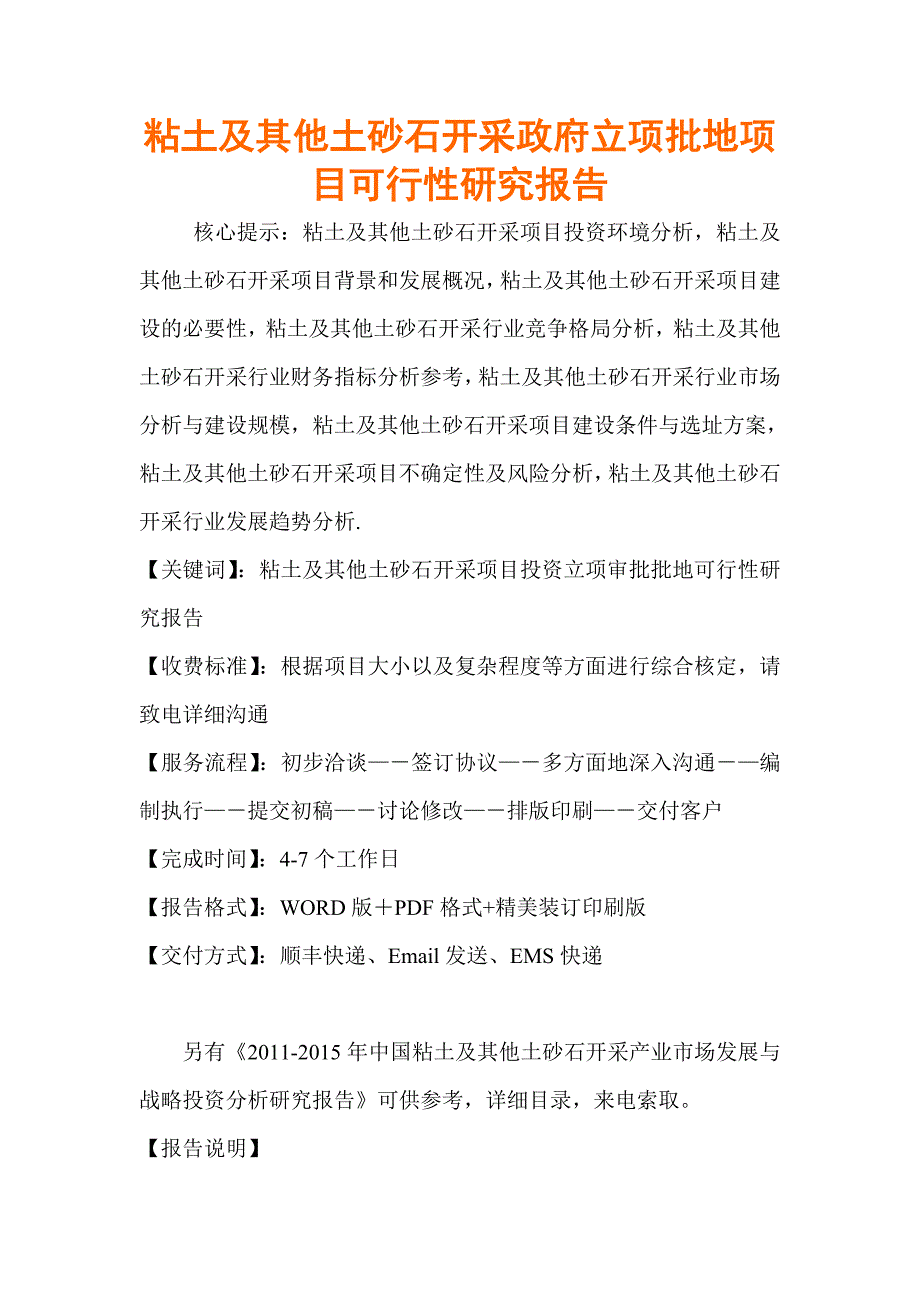 粘土及其他土砂石开采政府立项批地项目可行性研究报告

核心提示：粘土及其他土砂石开采项目投资环境分析，粘土及其他土砂石开采项目背景和发展概况，粘土及其他土砂石开采项目建设的必要性，粘土及其他土砂石开采行业竞争格局分析，粘土及其他土砂石开采行业财务指标分析参考，粘土及其他土砂石开采行业市场分析与建设规模，粘土及其他土砂石开采项目建设条件与选址方案，粘土及其他土砂石开采项目不确定性及风险分析，粘土及其他土砂石开采行业发展趋势分析.

【关键词】：粘土及其他土砂石开采项目投资立项审批批地可行性研究报告

【收费标准】：根据项目大小以及复杂程度等方面进行综合核定，请致电详细沟通

【服务流程】：初步洽谈——签订协议——多方面地深入沟通——编制执行——提交初稿——讨论修改——排版印刷——交付客户

【完成时间】：4-7 个工作日

【报告格式】：WORD 版＋PDF 格式+精美装订印刷版

【交付方式】：顺丰快递、Email 发送、EMS 快递

另有《2011-2015 年中国粘土及其他土砂石开采产业市场发展与战略投资分析研究报告》可供参考，详细目录，来电索取。

【报告说明】